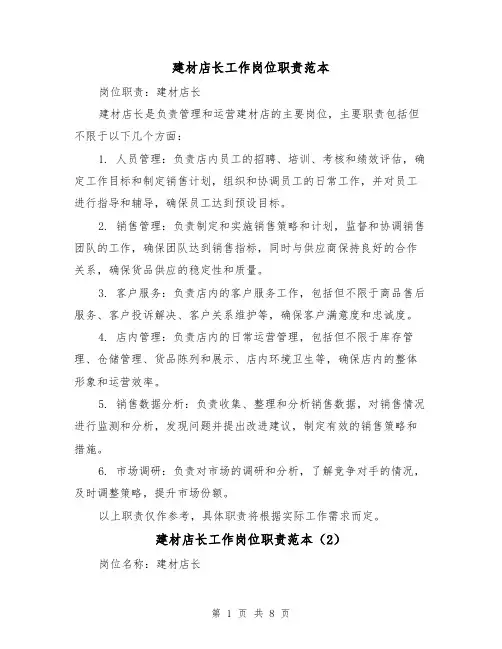 建材店长工作岗位职责范本

岗位职责：建材店长

建材店长是负责管理和运营建材店的主要岗位，主要职责包括但不限于以下几个方面：

1. 人员管理：负责店内员工的招聘、培训、考核和绩效评估，确定工作目标和制定销售计划，组织和协调员工的日常工作，并对员工进行指导和辅导，确保员工达到预设目标。

2. 销售管理：负责制定和实施销售策略和计划，监督和协调销售团队的工作，确保团队达到销售指标，同时与供应商保持良好的合作关系，确保货品供应的稳定性和质量。

3. 客户服务：负责店内的客户服务工作，包括但不限于商品售后服务、客户投诉解决、客户关系维护等，确保客户满意度和忠诚度。

4. 店内管理：负责店内的日常运营管理，包括但不限于库存管理、仓储管理、货品陈列和展示、店内环境卫生等，确保店内的整体形象和运营效率。

5. 销售数据分析：负责收集、整理和分析销售数据，对销售情况进行监测和分析，发现问题并提出改进建议，制定有效的销售策略和措施。

6. 市场调研：负责对市场的调研和分析，了解竞争对手的情况，及时调整策略，提升市场份额。

以上职责仅作参考，具体职责将根据实际工作需求而定。

建材店长工作岗位职责范本（2）

岗位名称：建材店长

第 1 页 共 8 页